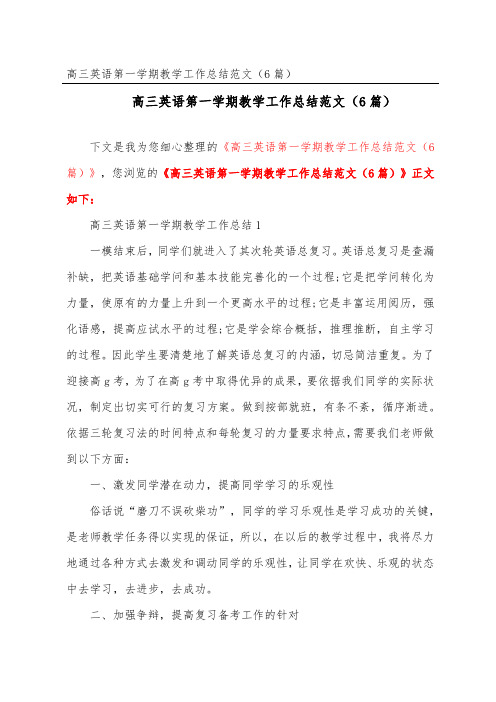 高三英语第一学期教学工作总结范文（6篇）

高三英语第一学期教学工作总结范文（6篇）

下文是我为您细心整理的《高三英语第一学期教学工作总结范文（6篇）》，您浏览的《高三英语第一学期教学工作总结范文（6篇）》正文如下：

高三英语第一学期教学工作总结1

一模结束后，同学们就进入了其次轮英语总复习。英语总复习是查漏补缺，把英语基础学问和基本技能完善化的一个过程；它是把学问转化为力量，使原有的力量上升到一个更高水平的过程；它是丰富运用阅历，强化语感，提高应试水平的过程；它是学会综合概括，推理推断，自主学习的过程。因此学生要清楚地了解英语总复习的内涵，切忌简洁重复。为了迎接高g考，为了在高g考中取得优异的成果，要依据我们同学的实际状况，制定出切实可行的复习方案。做到按部就班，有条不紊，循序渐进。依据三轮复习法的时间特点和每轮复习的力量要求特点，需要我们老师做到以下方面：

一、激发同学潜在动力，提高同学学习的乐观性

俗话说“磨刀不误砍柴功”，同学的学习乐观性是学习成功的关键，是老师教学任务得以实现的保证，所以，在以后的教学过程中，我将尽力地通过各种方式去激发和调动同学的乐观性，让同学在欢快、乐观的状态中去学习，去进步，去成功。

二、加强争辩，提高复习备考工作的针对